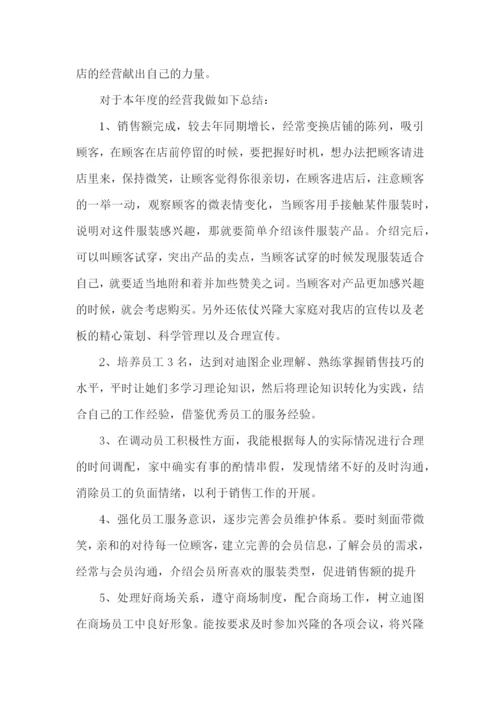 店的经营献出自己的力量。

对于本年度的经营我做如下总结：

1、销售额完成，较去年同期增长，经常变换店铺的陈列，吸引顾客，在顾客在店前停留的时候，要把握好时机，想办法把顾客请进店里来，保持微笑，让顾客觉得你很亲切，在顾客进店后，注意顾客的一举一动，观察顾客的微表情变化，当顾客用手接触某件服装时，说明对这件服装感兴趣，那就要简单介绍该件服装产品。介绍完后，可以叫顾客试穿，突出产品的卖点，当顾客试穿的时候发现服装适合自己，就要适当地附和着并加些赞美之词。当顾客对产品更加感兴趣的时候，就会考虑购买。另外还依仗兴隆大家庭对我店的宣传以及老板的精心策划、科学管理以及合理宣传。

2、培养员工 3 名，达到对迪图企业理解、熟练掌握销售技巧的水平，平时让她们多学习理论知识，然后将理论知识转化为实践，结合自己的工作经验，借鉴优秀员工的服务经验。

3、在调动员工积极性方面，我能根据每人的实际情况进行合理的时间调配，家中确实有事的酌情串假，发现情绪不好的及时沟通，消除员工的负面情绪，以利于销售工作的开展。

4、强化员工服务意识，逐步完善会员维护体系。要时刻面带微笑，亲和的对待每一位顾客，建立完善的会员信息，了解会员的需求，经常与会员沟通，介绍会员所喜欢的服装类型，促进销售额的提升

5、处理好商场关系，遵守商场制度，配合商场工作，树立迪图在商场员工中良好形象。能按要求及时参加兴隆的各项会议，将兴隆